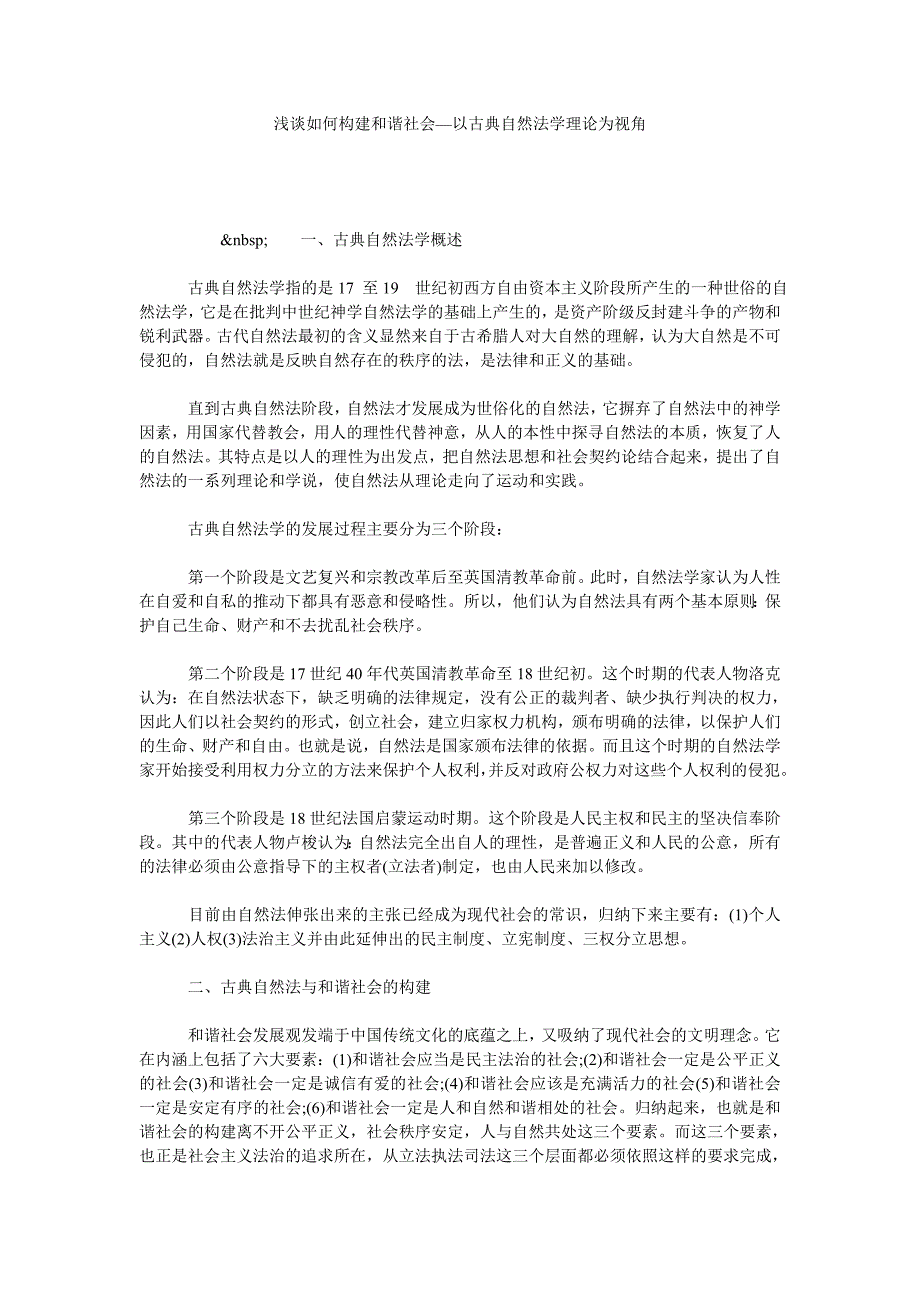 浅谈如何构建和谐社会—以古典自然法学理论为视角

&nbsp;　　一、古典自然法学概述

古典自然法学指的是 17 至 19 世纪初西方自由资本主义阶段所产生的一种世俗的自然法学，它是在批判中世纪神学自然法学的基础上产生的，是资产阶级反封建斗争的产物和锐利武器。古代自然法最初的含义显然来自于古希腊人对大自然的理解，认为大自然是不可侵犯的，自然法就是反映自然存在的秩序的法，是法律和正义的基础。

直到古典自然法阶段，自然法才发展成为世俗化的自然法，它摒弃了自然法中的神学因素，用国家代替教会，用人的理性代替神意，从人的本性中探寻自然法的本质，恢复了人的自然法。其特点是以人的理性为出发点，把自然法思想和社会契约论结合起来，提出了自然法的一系列理论和学说，使自然法从理论走向了运动和实践。

古典自然法学的发展过程主要分为三个阶段：

第一个阶段是文艺复兴和宗教改革后至英国清教革命前。此时，自然法学家认为人性在自爱和自私的推动下都具有恶意和侵略性。所以，他们认为自然法具有两个基本原则：保护自己生命、财产和不去扰乱社会秩序。

第二个阶段是 17 世纪 40 年代英国清教革命至 18 世纪初。这个时期的代表人物洛克认为：在自然法状态下，缺乏明确的法律规定，没有公正的裁判者、缺少执行判决的权力，因此人们以社会契约的形式，创立社会，建立归家权力机构，颁布明确的法律，以保护人们的生命、财产和自由。也就是说，自然法是国家颁布法律的依据。而且这个时期的自然法学家开始接受利用权力分立的方法来保护个人权利，并反对政府公权力对这些个人权利的侵犯。

第三个阶段是 18 世纪法国启蒙运动时期。这个阶段是人民主权和民主的坚决信奉阶段。其中的代表人物卢梭认为：自然法完全出自人的理性，是普遍正义和人民的公意，所有的法律必须由公意指导下的主权者(立法者)制定，也由人民来加以修改。

目前由自然法伸张出来的主张已经成为现代社会的常识，归纳下来主要有：(1)个人主义(2)人权(3)法治主义并由此延伸出的民主制度、立宪制度、三权分立思想。

二、古典自然法与和谐社会的构建

和谐社会发展观发端于中国传统文化的底蕴之上，又吸纳了现代社会的文明理念。它在内涵上包括了六大要素：(1)和谐社会应当是民主法治的社会;(2)和谐社会一定是公平正义的社会(3)和谐社会一定是诚信有爱的社会;(4)和谐社会应该是充满活力的社会(5)和谐社会一定是安定有序的社会;(6)和谐社会一定是人和自然和谐相处的社会。归纳起来，也就是和谐社会的构建离不开公平正义，社会秩序安定，人与自然共处这三个要素。而这三个要素，也正是社会主义法治的追求所在，从立法执法司法这三个层面都必须依照这样的要求完成，